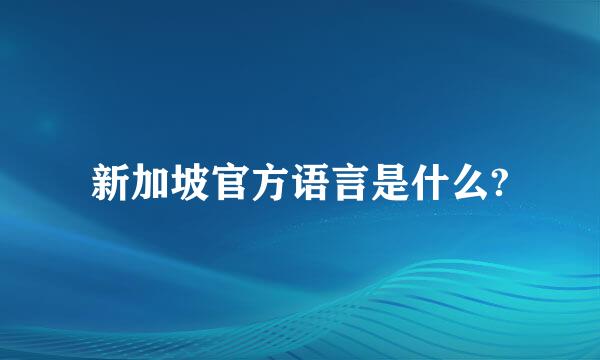 新加坡官方语言是什么?